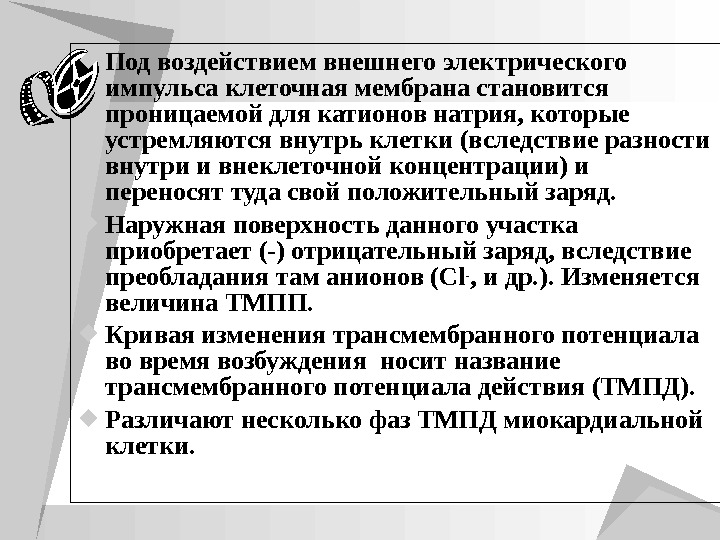 Под воздействием внешнего электрического импульса клеточная мембрана становится проницаемой для катионов натрия, которые устремляются внутрь клетки (вследствие разности внутри и внеклеточной концентрации) и переносят туда свой положительный заряд.

Наружная поверхность данного участка приобретает (-) отрицательный заряд, вследствие преобладания там анионов ($Cl^-$, и др.). Изменяется величина ТМПП.

Кривая изменения трансмембранного потенциала во время возбуждения носит название трансмембранного потенциала действия (ТМПД).

Различают несколько фаз ТМПД миокардиальной клетки.